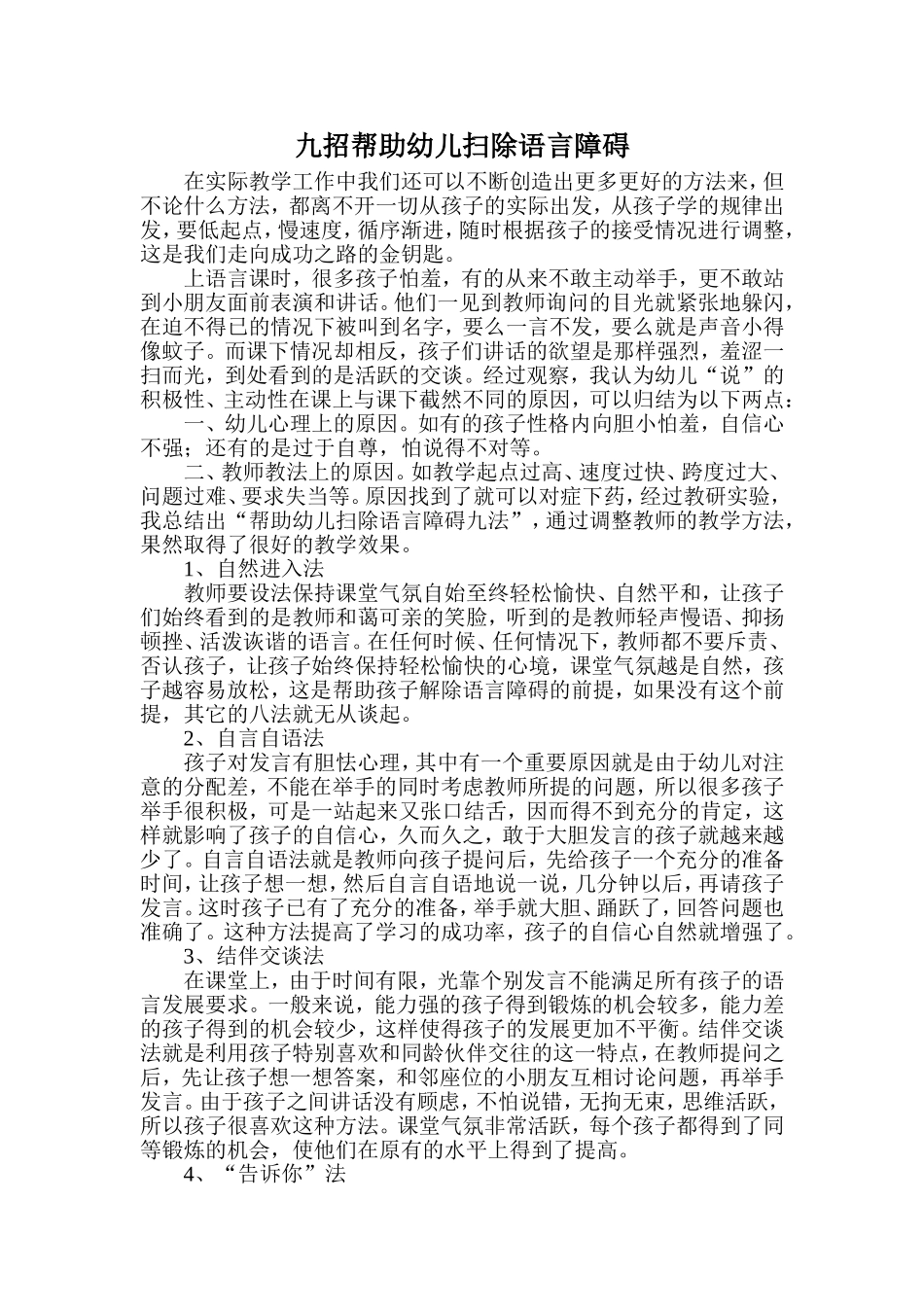 九招帮助幼儿扫除语言障碍

在实际教学工作中我们还可以不断创造出更多更好的方法来，但不论什么方法，都离不开一切从孩子的实际出发，从孩子学的规律出发，要低起点，慢速度，循序渐进，随时根据孩子的接受情况进行调整，这是我们走向成功之路的金钥匙。

上语言课时，很多孩子怕羞，有的从来不敢主动举手，更不敢站到小朋友面前表演和讲话。他们一见到教师询问的目光就紧张地躲闪，在迫不得已的情况下被叫到名字，要么一言不发，要么就是声音小得像蚊子。而课下情况却相反，孩子们讲话的欲望是那样强烈，羞涩一扫而光，到处看到的是活跃的交谈。经过观察，我认为幼儿“说”的积极性、主动性在课上与课下截然不同的原因，可以归结为以下两点：

一、幼儿心理上的原因。如有的孩子性格内向胆小怕羞，自信心不强；还有的是过于自尊，怕说得不对等。

二、教师教法上的原因。如教学起点过高、速度过快、跨度过大、问题过难、要求失当等。原因找到了就可以对症下药，经过教研实验，我总结出“帮助幼儿扫除语言障碍九法”，通过调整教师的教学方法，果然取得了很好的教学效果。

1、自然进入法

教师要设法保持课堂气氛自始至终轻松愉快、自然平和，让孩子们始终看到的是教师和蔼可亲的笑脸，听到的是教师轻声慢语、抑扬顿挫、活泼诙谐的语言。在任何时候、任何情况下，教师都不要斥责、否认孩子，让孩子始终保持轻松愉快的心境，课堂气氛越是自然，孩子越容易放松，这是帮助孩子解除语言障碍的前提，如果没有这个前提，其它的八法就无从谈起。

2、自言自语法

孩子对发言有胆怯心理，其中有一个重要原因就是由于幼儿对注意的分配差，不能在举手的同时考虑教师所提的问题，所以很多孩子举手很积极，可是一站起来又张口结舌，因而得不到充分的肯定，这样就影响了孩子的自信心，久而久之，敢于大胆发言的孩子就越来越少了。自言自语法就是教师向孩子提问后，先给孩子一个充分的准备时间，让孩子想一想，然后自言自语地说一说，几分钟以后，再请孩子发言。这时孩子已有了充分的准备，举手就大胆、踊跃了，回答问题也准确了。这种方法提高了学习的成功率，孩子的自信心自然就增强了。

3、结伴交谈法

在课堂上，由于时间有限，光靠个别发言不能满足所有孩子的语言发展要求。一般来说，能力强的孩子得到锻炼的机会较多，能力差的孩子得到的机会较少，这样使得孩子的发展更加不平衡。结伴交谈法就是利用孩子特别喜欢和同龄伙伴交往的这一特点，在教师提问之后，先让孩子想一想答案，和邻座位的小朋友互相讨论问题，再举手发言。由于孩子之间讲话没有顾虑，不怕说错，无拘无束，思维活跃，所以孩子很喜欢这种方法。课堂气氛非常活跃，每个孩子都得到了同等锻炼的机会，使他们在原有的水平上得到了提高。

4、“告诉你”法